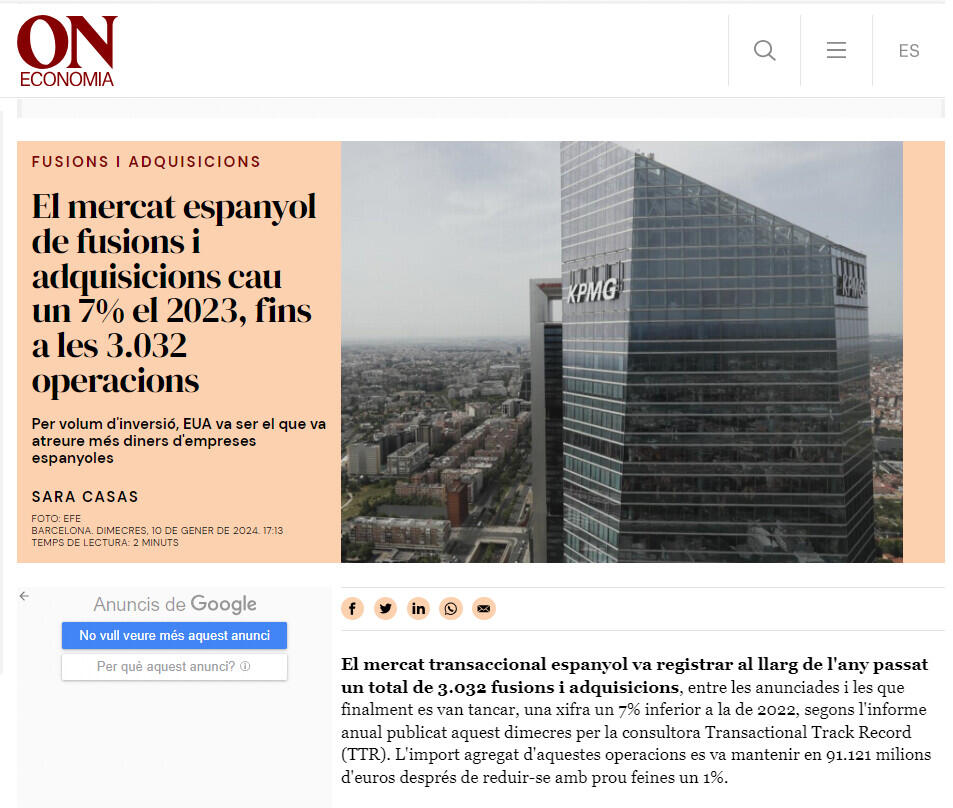 ON
ECONOMIA

ES

FUSIONS I ADQUISICIONS

El mercat espanyol de fusions i adquisicions cau un 7% el 2023, fins a les 3.032 operacions

Per volum d'inversió, EUA va ser el que va atreure més diners d'empreses espanyoles

SARA CASAS

FOTO: EFE
BARCELONA. DIMECRES, 10 DE GENER DE 2024. 17:13
TEMPS DE LECTURA: 2 MINUTS

KPMG

KPMG

Anuncis de Google

No vull veure més aquest anunci

Per què aquest anunci?

El mercat transaccional espanyol va registrar al llarg de l'any passat un total de 3.032 fusions i adquisicions, entre les anunciades i les que finalment es van tancar, una xifra un 7% inferior a la de 2022, segons l'informe anual publicat aquest dimecres per la consultora Transactional Track Record (TTR). L'import agregat d'aquestes operacions es va mantenir en 91.121 milions d'euros després de reduir-se amb prou feines un 1%.